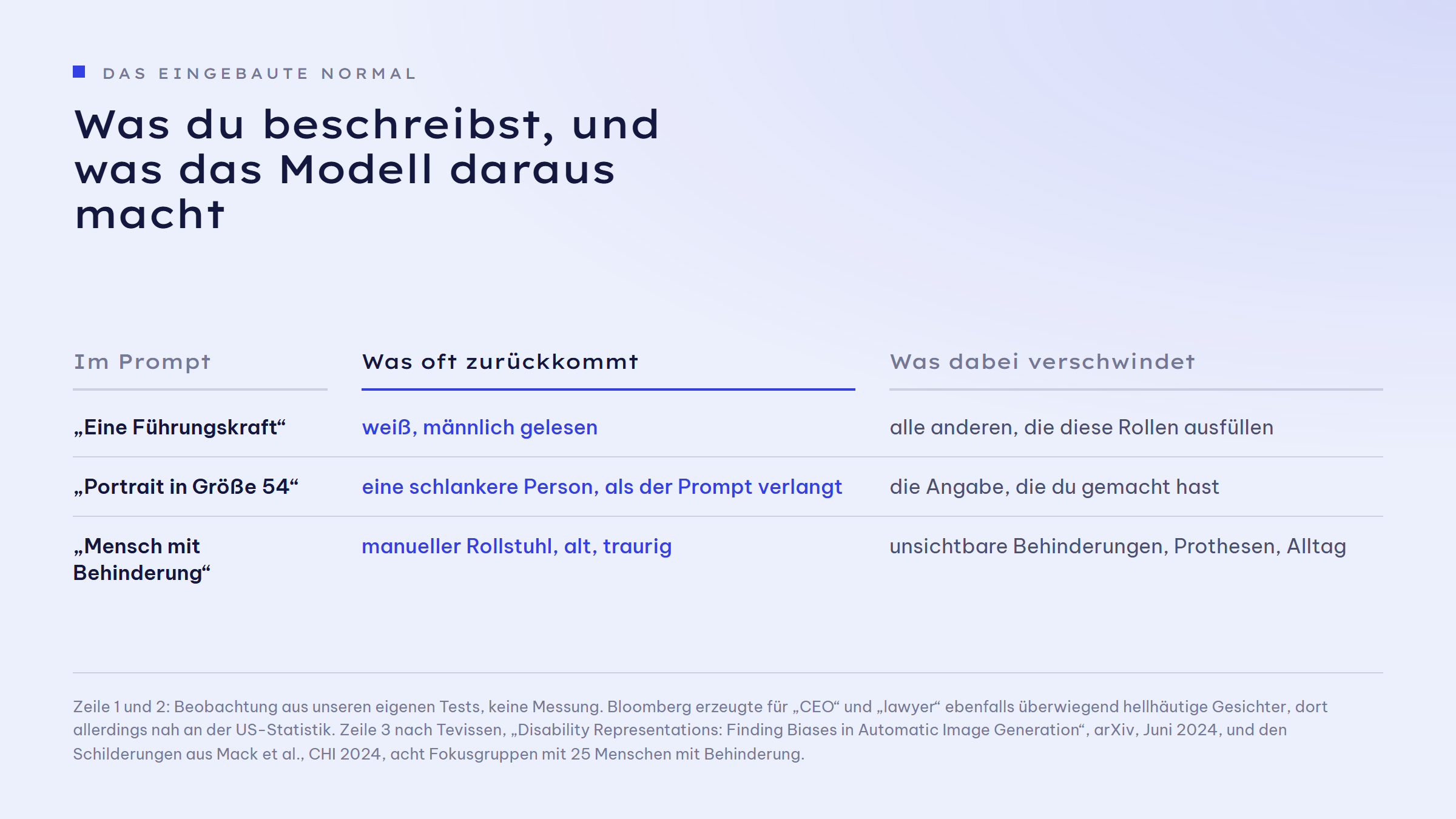 DAS EINGEBAUTE NORMAL

Was du beschreibst, und was das Modell daraus macht

| Im Prompt | Was oft zurückkommt | Was dabei verschwindet |
|---|---|---|
| „Eine Führungskraft“ | weiß, männlich gelesen | alle anderen, die diese Rollen ausfüllen |
| „Portrait in Größe 54“ | eine schlankere Person, als der Prompt verlangt | die Angabe, die du gemacht hast |
| „Mensch mit Behinderung“ | manueller Rollstuhl, alt, traurig | unsichtbare Behinderungen, Prothesen, Alltag |

Zeile 1 und 2: Beobachtung aus unseren eigenen Tests, keine Messung. Bloomberg erzeugte für „CEO“ und „lawyer“ ebenfalls überwiegend hellhäutige Gesichter, dort allerdings nah an der US-Statistik. Zeile 3 nach Tevissen, „Disability Representations: Finding Biases in Automatic Image Generation“, arXiv, Juni 2024, und den Schilderungen aus Mack et al., CHI 2024, acht Fokusgruppen mit 25 Menschen mit Behinderung.